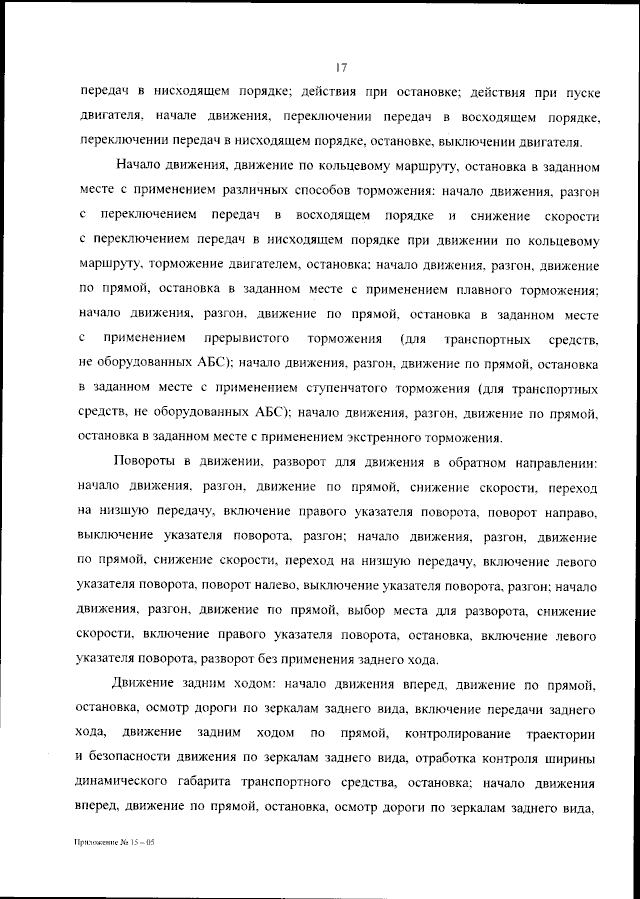 17

передач в нисходящем порядке; действия при остановке; действия при пуске двигателя, начале движения, переключении передач в восходящем порядке, переключении передач в нисходящем порядке, остановке, выключении двигателя.

Начало движения, движение по кольцевому маршруту, остановка в заданном месте с применением различных способов торможения: начало движения, разгон с переключением передач в восходящем порядке и снижение скорости с переключением передач в нисходящем порядке при движении по кольцевому маршруту, торможение двигателем, остановка; начало движения, разгон, движение по прямой, остановка в заданном месте с применением плавного торможения; начало движения, разгон, движение по прямой, остановка в заданном месте с применением прерывистого торможения (для транспортных средств, не оборудованных АБС); начало движения, разгон, движение по прямой, остановка в заданном месте с применением ступенчатого торможения (для транспортных средств, не оборудованных АБС); начало движения, разгон, движение по прямой, остановка в заданном месте с применением экстренного торможения.

Повороты в движении, разворот для движения в обратном направлении: начало движения, разгон, движение по прямой, снижение скорости, переход на низшую передачу, включение правого указателя поворота, поворот направо, выключение указателя поворота, разгон; начало движения, разгон, движение по прямой, снижение скорости, переход на низшую передачу, включение левого указателя поворота, поворот налево, выключение указателя поворота, разгон; начало движения, разгон, движение по прямой, выбор места для разворота, снижение скорости, включение правого указателя поворота, остановка, включение левого указателя поворота, разворот без применения заднего хода.

Движение задним ходом: начало движения вперед, движение по прямой, остановка, осмотр дороги по зеркалам заднего вида, включение передачи заднего хода, движение задним ходом по прямой, контролирование траектории и безопасности движения по зеркалам заднего вида, отработка контроля ширины динамического габарита транспортного средства, остановка; начало движения вперед, движение по прямой, остановка, осмотр дороги по зеркалам заднего вида,

Приложение № 15 – 05